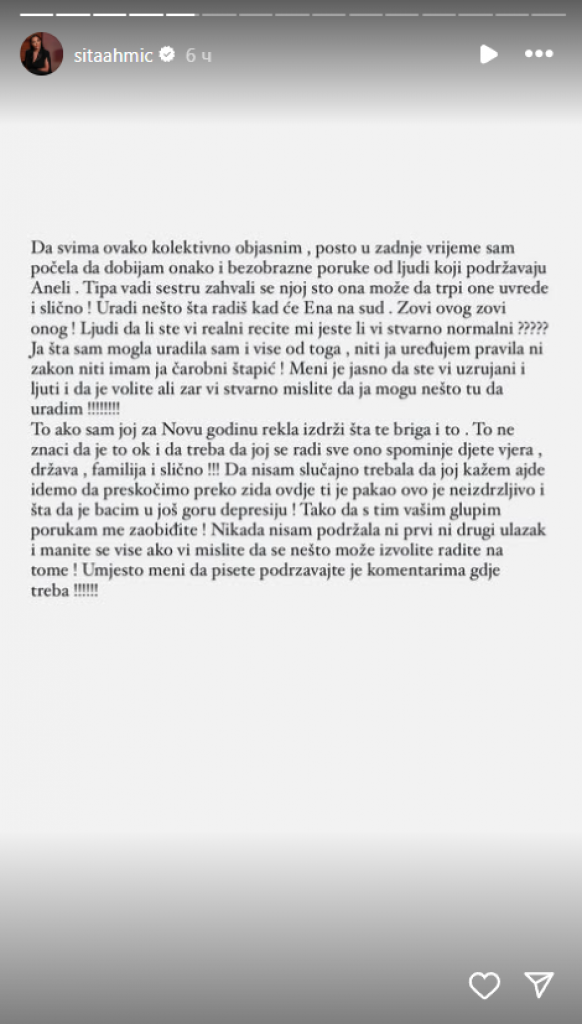 sitaahmic 6 ч

Da svima ovako kolektivno objasnim , posto u zadnje vrijeme sam počela da dobijam onako i bezobrazne poruke od ljudi koji podržavaju Aneli . Tipa vadi sestru zahvali se njoj sto ona može da trpi one uvrede i slično ! Uradi nešto šta radiš kad će Ena na sud . Zovi ovog zovi onog ! Ljudi da li ste vi realni recite mi jeste li vi stvarno normalni ????? Ja šta sam mogla uradila sam i vise od toga , niti ja uređujem pravila ni zakon niti imam ja čarobni štapić ! Meni je jasno da ste vi uzrujani i ljuti i da je volite ali zar vi stvarno mislite da ja mogu nešto tu da uradim !!!!!!!!
To ako sam joj za Novu godinu rekla izdrži šta te briga i to . To ne znaci da je to ok i da treba da joj se radi sve ono spominje djete vjera , država , familija i slično !!! Da nisam slučajno trebala da joj kažem ajde idemo da preskočimo preko zida ovdje ti je pakao ovo je neizdrzljivo i šta da je bacim u još goru depresiju ! Tako da s tim vašim glupim porukam me zaobiđite ! Nikada nisam podržala ni prvi ni drugi ulazak i manite se vise ako vi mislite da se nešto može izvolite radite na tome ! Umjesto meni da pisete podrzavajte je komentarima gdje treba !!!!!!